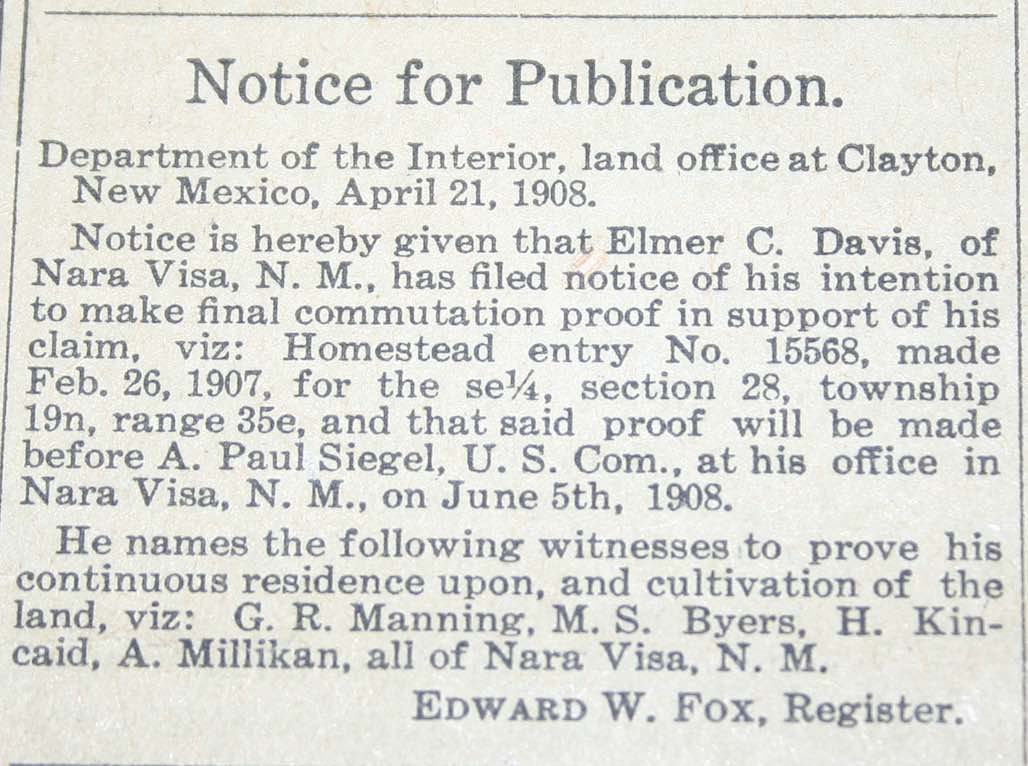 Notice for Publication.

Department of the Interior, land office at Clayton, New Mexico, April 21, 1908.

Notice is hereby given that Elmer C. Davis, of Nara Visa, N. M., has filed notice of his intention to make final commutation proof in support of his claim, viz: Homestead entry No. 15568, made Feb. 26, 1907, for the se¼, section 28, township 19n, range 35e, and that said proof will be made before A. Paul Siegel, U. S. Com., at his office in Nara Visa, N. M., on June 5th, 1908.

He names the following witnesses to prove his continuous residence upon, and cultivation of the land, viz: G. R. Manning, M. S. Byers, H. Kincaid, A. Millikan, all of Nara Visa, N. M.

EDWARD W. FOX, Register.